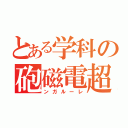 とある学科の
砲磁電超
ンガルーレ